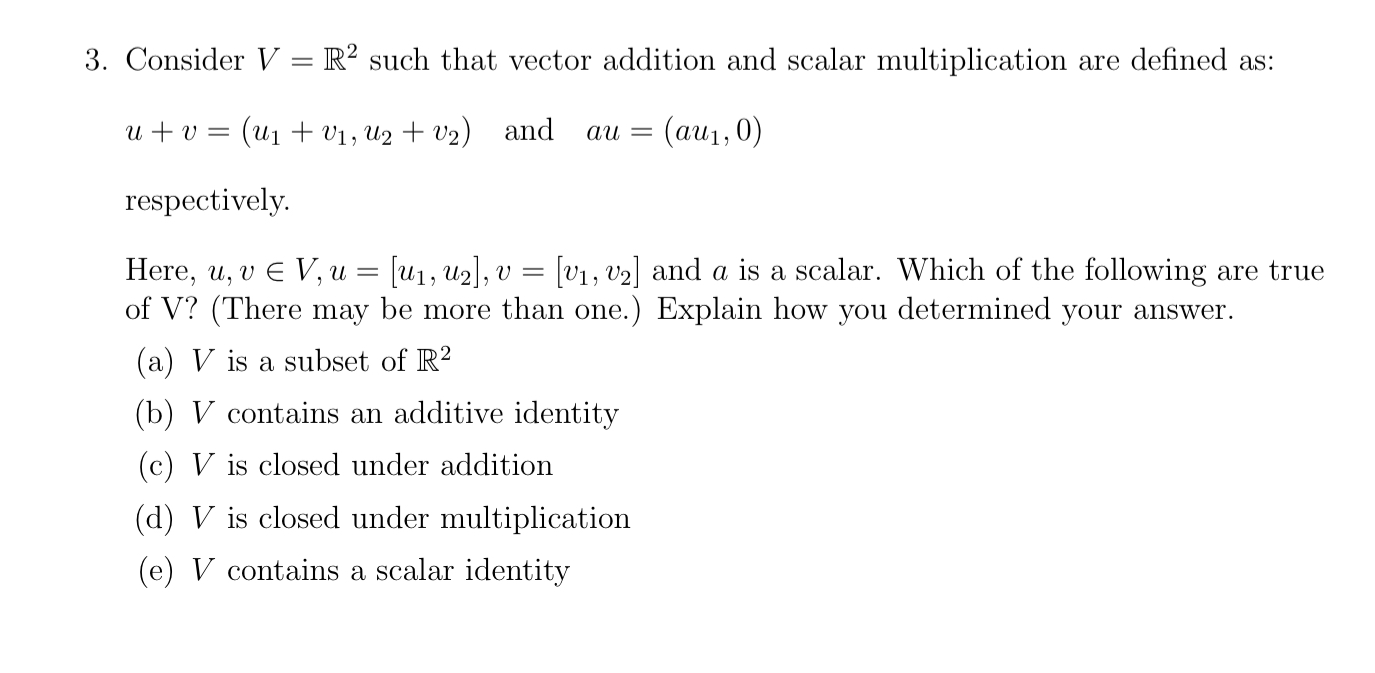 3. Consider $V = \mathbb{R}^2$ such that vector addition and scalar multiplication are defined as:

$u + v = (u_1 + v_1, u_2 + v_2)$ and $au = (au_1, 0)$

respectively.

Here, $u, v \in V, u = [u_1, u_2], v = [v_1, v_2]$ and $a$ is a scalar. Which of the following are true of V? (There may be more than one.) Explain how you determined your answer.

(a) $V$ is a subset of $\mathbb{R}^2$

(b) $V$ contains an additive identity

(c) $V$ is closed under addition

(d) $V$ is closed under multiplication

(e) $V$ contains a scalar identity